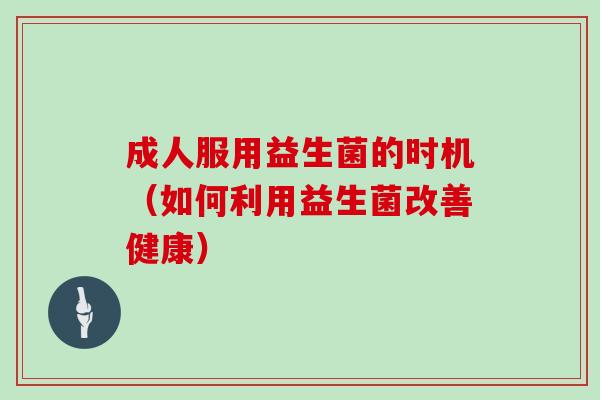 成人服用益生菌的时机（如何利用益生菌改善健康）